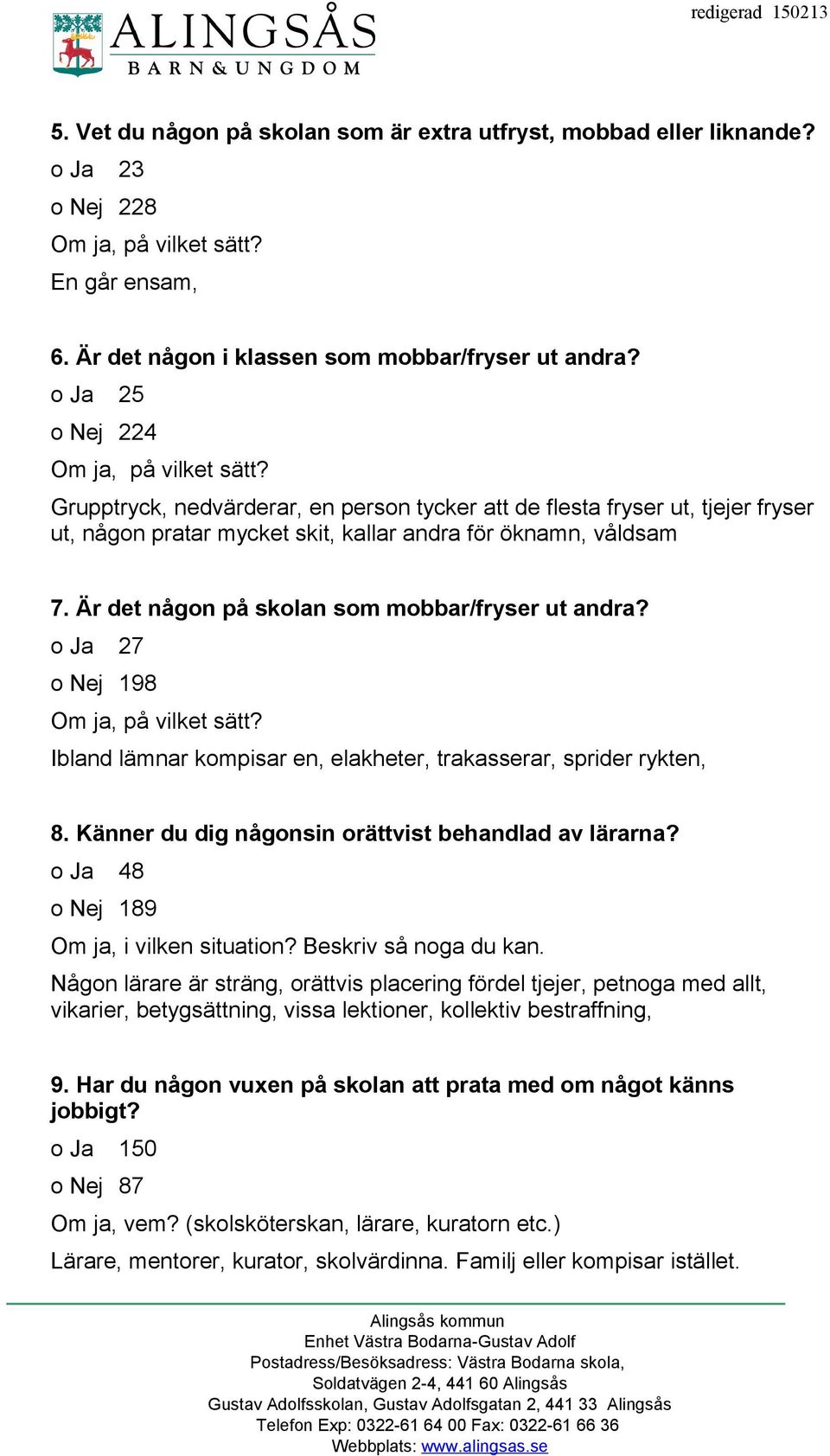 ALINGSÅS
BARN & UNGDOM

redigerad 150213

5. Vet du någon på skolan som är extra utfryst, mobbad eller liknande?
o Ja 23
o Nej 228
Om ja, på vilket sätt?
En går ensam,

6. Är det någon i klassen som mobbar/fryser ut andra?
o Ja 25
o Nej 224
Om ja, på vilket sätt?
Grupptryck, nedvärderar, en person tycker att de flesta fryser ut, tjejer fryser ut, någon pratar mycket skit, kallar andra för öknamn, våldsam

7. Är det någon på skolan som mobbar/fryser ut andra?
o Ja 27
o Nej 198
Om ja, på vilket sätt?
Ibland lämnar kompisar en, elakheter, trakasserar, sprider rykten,

8. Känner du dig någonsin orättvist behandlad av lärarna?
o Ja 48
o Nej 189
Om ja, i vilken situation? Beskriv så noga du kan.
Någon lärare är sträng, orättvis placering fördel tjejer, petnoga med allt, vikarier, betygsättning, vissa lektioner, kollektiv bestraffning,

9. Har du någon vuxen på skolan att prata med om något känns jobbigt?
o Ja 150
o Nej 87
Om ja, vem? (skolsköterskan, lärare, kuratorn etc.)
Lärare, mentorer, kurator, skolvärdinna. Familj eller kompisar istället.

Alingsås kommun
Enhet Västra Bodarna-Gustav Adolf
Postadress/Besöksadress: Västra Bodarna skola,
Soldatvägen 2-4, 441 60 Alingsås
Gustav Adolfsskolan, Gustav Adolfsgatan 2, 441 33 Alingsås
Telefon Exp: 0322-61 64 00 Fax: 0322-61 66 36
Webbplats: www.alingsas.se